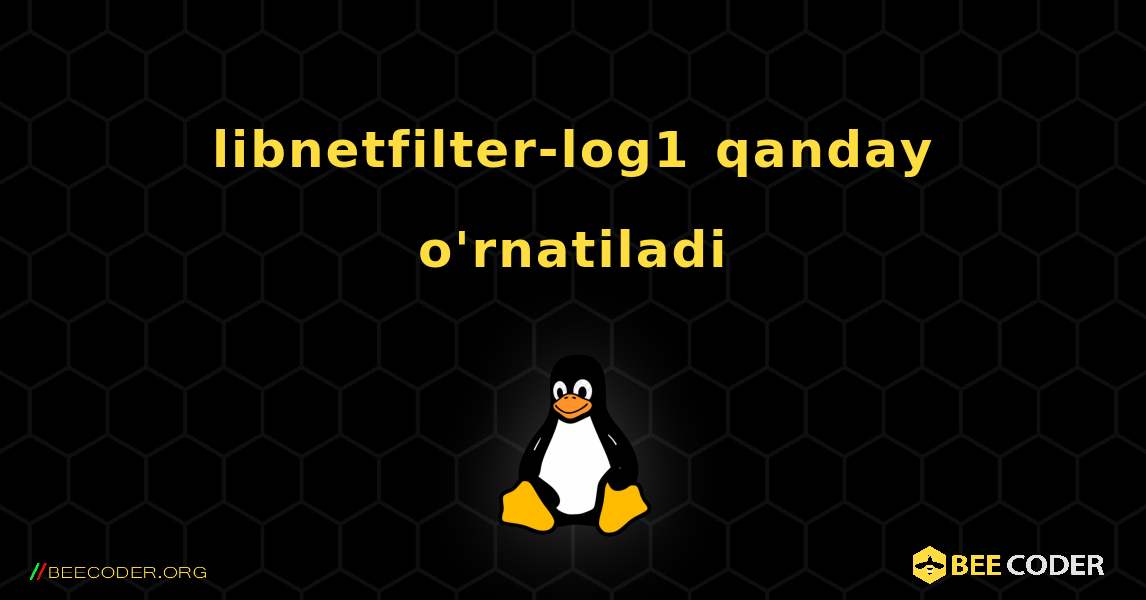 libnetfilter-log1 qanday o'rnatiladi

//BEECODER.ORG

BEE CODER